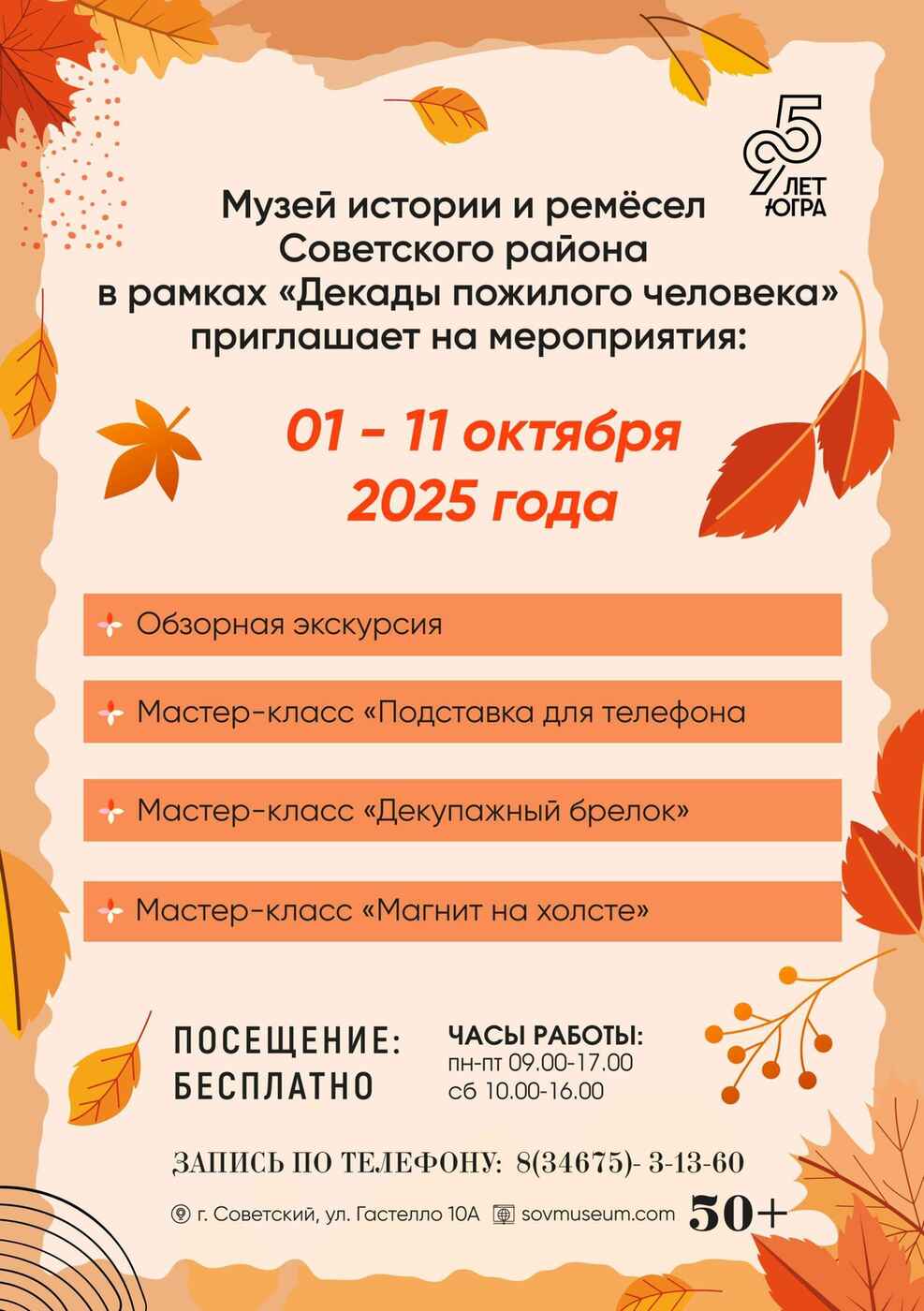 95 ЛЕТ ЮГРА

Музей истории и ремёсел Советского района в рамках «Декады пожилого человека» приглашает на мероприятия:

01 - 11 октября 2025 года

Обзорная экскурсия

Мастер-класс «Подставка для телефона

Мастер-класс «Декупажный брелок»

Мастер-класс «Магнит на холсте»

ПОСЕЩЕНИЕ: БЕСПЛАТНО

ЧАСЫ РАБОТЫ:
пн-пт 09.00-17.00
сб 10.00-16.00

ЗАПИСЬ ПО ТЕЛЕФОНУ: 8(34675)- 3-13-60

г. Советский, ул. Гастелло 10А sovmuseum.com 50+